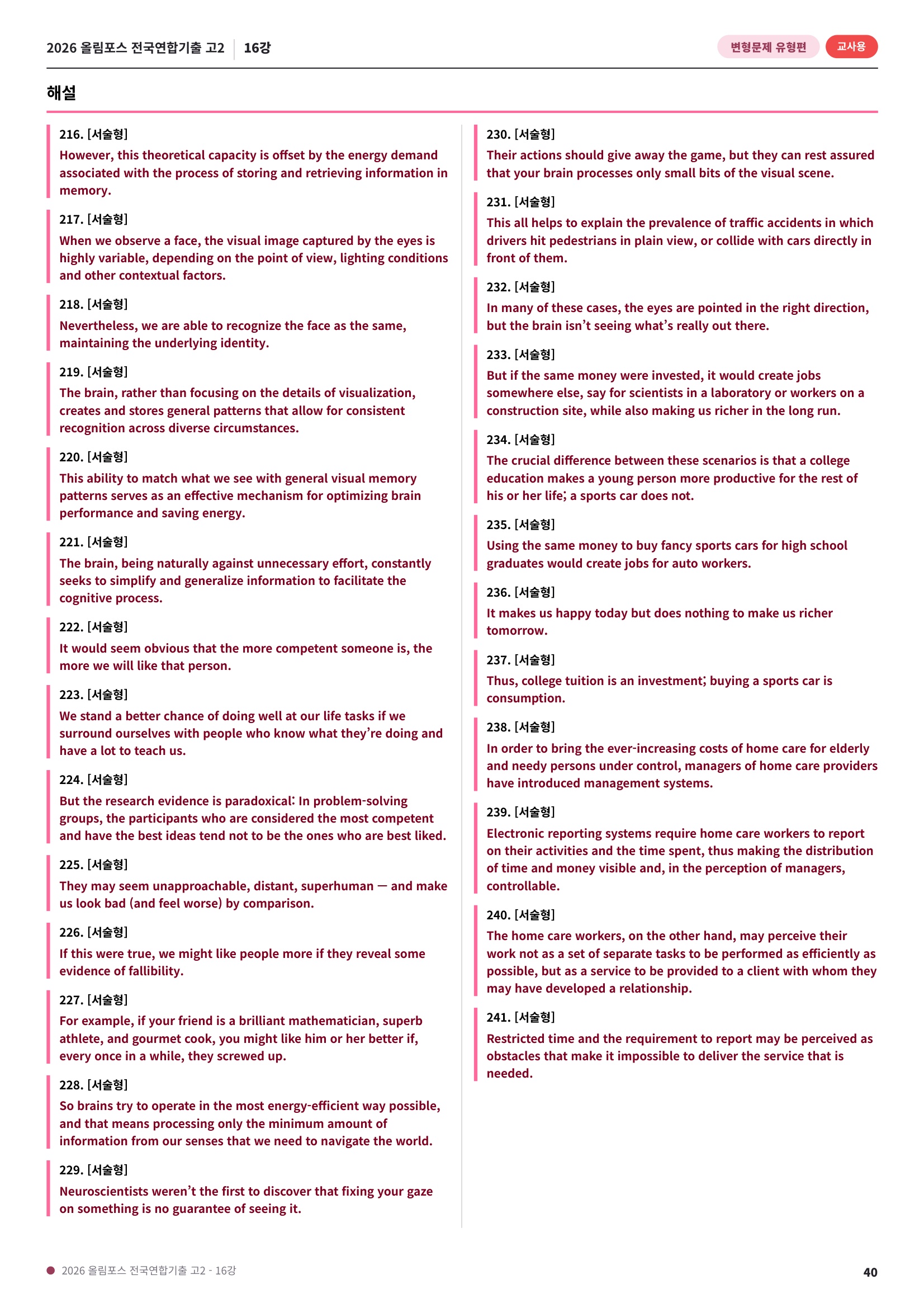 2026 올림포스 전국연합기출 고2 16강

변형문제 유형편 교사용

해설

216. [서술형]
However, this theoretical capacity is offset by the energy demand associated with the process of storing and retrieving information in memory.

217. [서술형]
When we observe a face, the visual image captured by the eyes is highly variable, depending on the point of view, lighting conditions and other contextual factors.

218. [서술형]
Nevertheless, we are able to recognize the face as the same, maintaining the underlying identity.

219. [서술형]
The brain, rather than focusing on the details of visualization, creates and stores general patterns that allow for consistent recognition across diverse circumstances.

220. [서술형]
This ability to match what we see with general visual memory patterns serves as an effective mechanism for optimizing brain performance and saving energy.

221. [서술형]
The brain, being naturally against unnecessary effort, constantly seeks to simplify and generalize information to facilitate the cognitive process.

222. [서술형]
It would seem obvious that the more competent someone is, the more we will like that person.

223. [서술형]
We stand a better chance of doing well at our life tasks if we surround ourselves with people who know what they're doing and have a lot to teach us.

224. [서술형]
But the research evidence is paradoxical: In problem-solving groups, the participants who are considered the most competent and have the best ideas tend not to be the ones who are best liked.

225. [서술형]
They may seem unapproachable, distant, superhuman — and make us look bad (and feel worse) by comparison.

226. [서술형]
If this were true, we might like people more if they reveal some evidence of fallibility.

227. [서술형]
For example, if your friend is a brilliant mathematician, superb athlete, and gourmet cook, you might like him or her better if, every once in a while, they screwed up.

228. [서술형]
So brains try to operate in the most energy-efficient way possible, and that means processing only the minimum amount of information from our senses that we need to navigate the world.

229. [서술형]
Neuroscientists weren't the first to discover that fixing your gaze on something is no guarantee of seeing it.

230. [서술형]
Their actions should give away the game, but they can rest assured that your brain processes only small bits of the visual scene.

231. [서술형]
This all helps to explain the prevalence of traffic accidents in which drivers hit pedestrians in plain view, or collide with cars directly in front of them.

232. [서술형]
In many of these cases, the eyes are pointed in the right direction, but the brain isn't seeing what's really out there.

233. [서술형]
But if the same money were invested, it would create jobs somewhere else, say for scientists in a laboratory or workers on a construction site, while also making us richer in the long run.

234. [서술형]
The crucial difference between these scenarios is that a college education makes a young person more productive for the rest of his or her life; a sports car does not.

235. [서술형]
Using the same money to buy fancy sports cars for high school graduates would create jobs for auto workers.

236. [서술형]
It makes us happy today but does nothing to make us richer tomorrow.

237. [서술형]
Thus, college tuition is an investment; buying a sports car is consumption.

238. [서술형]
In order to bring the ever-increasing costs of home care for elderly and needy persons under control, managers of home care providers have introduced management systems.

239. [서술형]
Electronic reporting systems require home care workers to report on their activities and the time spent, thus making the distribution of time and money visible and, in the perception of managers, controllable.

240. [서술형]
The home care workers, on the other hand, may perceive their work not as a set of separate tasks to be performed as efficiently as possible, but as a service to be provided to a client with whom they may have developed a relationship.

241. [서술형]
Restricted time and the requirement to report may be perceived as obstacles that make it impossible to deliver the service that is needed.

• 2026 올림포스 전국연합기출 고2 - 16강

40